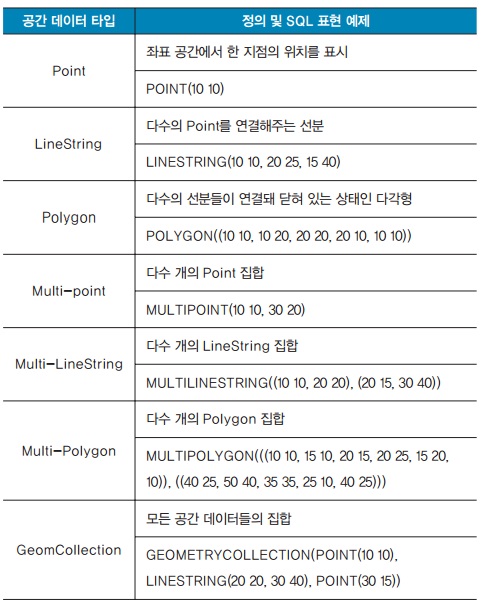 | 공간 데이터 타입 | 정의 및 SQL 표현 예제 |
|---|---|
| Point | 좌표 공간에서 한 지점의 위치를 표시 |
| | POINT(10 10) |
| LineString | 다수의 Point를 연결해주는 선분 |
| | LINESTRING(10 10, 20 25, 15 40) |
| Polygon | 다수의 선분들이 연결돼 닫혀 있는 상태인 다각형 |
| | POLYGON((10 10, 10 20, 20 20, 20 10, 10 10)) |
| Multi-point | 다수 개의 Point 집합 |
| | MULTIPOINT(10 10, 30 20) |
| Multi-LineString | 다수 개의 LineString 집합 |
| | MULTILINESTRING((10 10, 20 20), (20 15, 30 40)) |
| Multi-Polygon | 다수 개의 Polygon 집합 |
| | MULTIPOLYGON(((10 10, 15 10, 20 15, 20 25, 15 20, 10)), ((40 25, 50 40, 35 35, 25 10, 40 25))) |
| GeomCollection | 모든 공간 데이터들의 집합 |
| | GEOMETRYCOLLECTION(POINT(10 10), LINESTRING(20 20, 30 40), POINT(30 15)) |